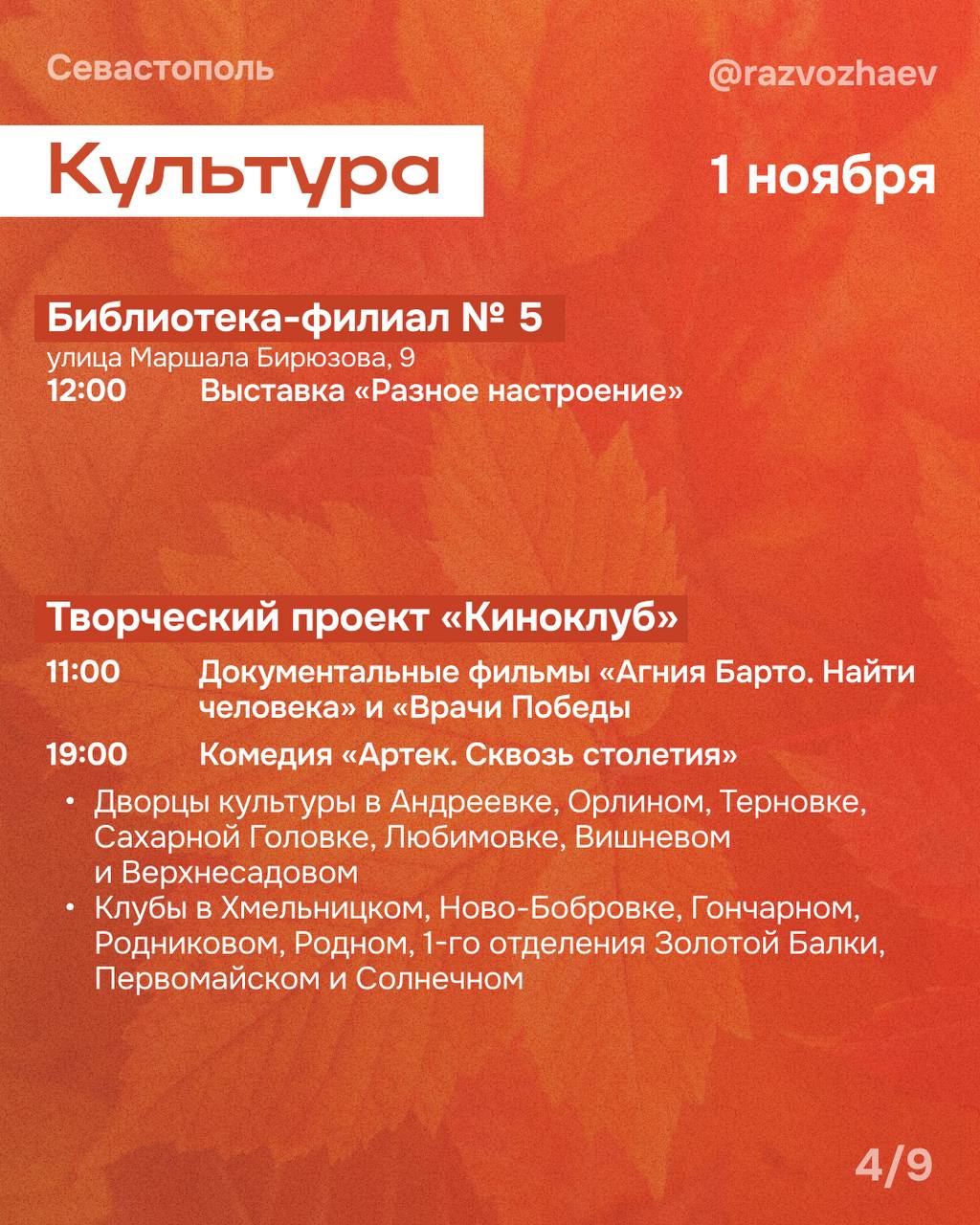 Севастополь

@razvozhaev

Культура

1 ноября

Библиотека-филиал № 5

улица Маршала Бирюзова, 9

12:00 Выставка «Разное настроение»

Творческий проект «Киноклуб»

11:00 Документальные фильмы «Агния Барто. Найти человека» и «Врачи Победы

19:00 Комедия «Артек. Сквозь столетия»

• Дворцы культуры в Андреевке, Орлином, Терновке, Сахарной Головке, Любимовке, Вишневом и Верхнесадовом
• Клубы в Хмельницком, Ново-Бобровке, Гончарном, Родниковом, Родном, 1-го отделения Золотой Балки, Первомайском и Солнечном

4/9